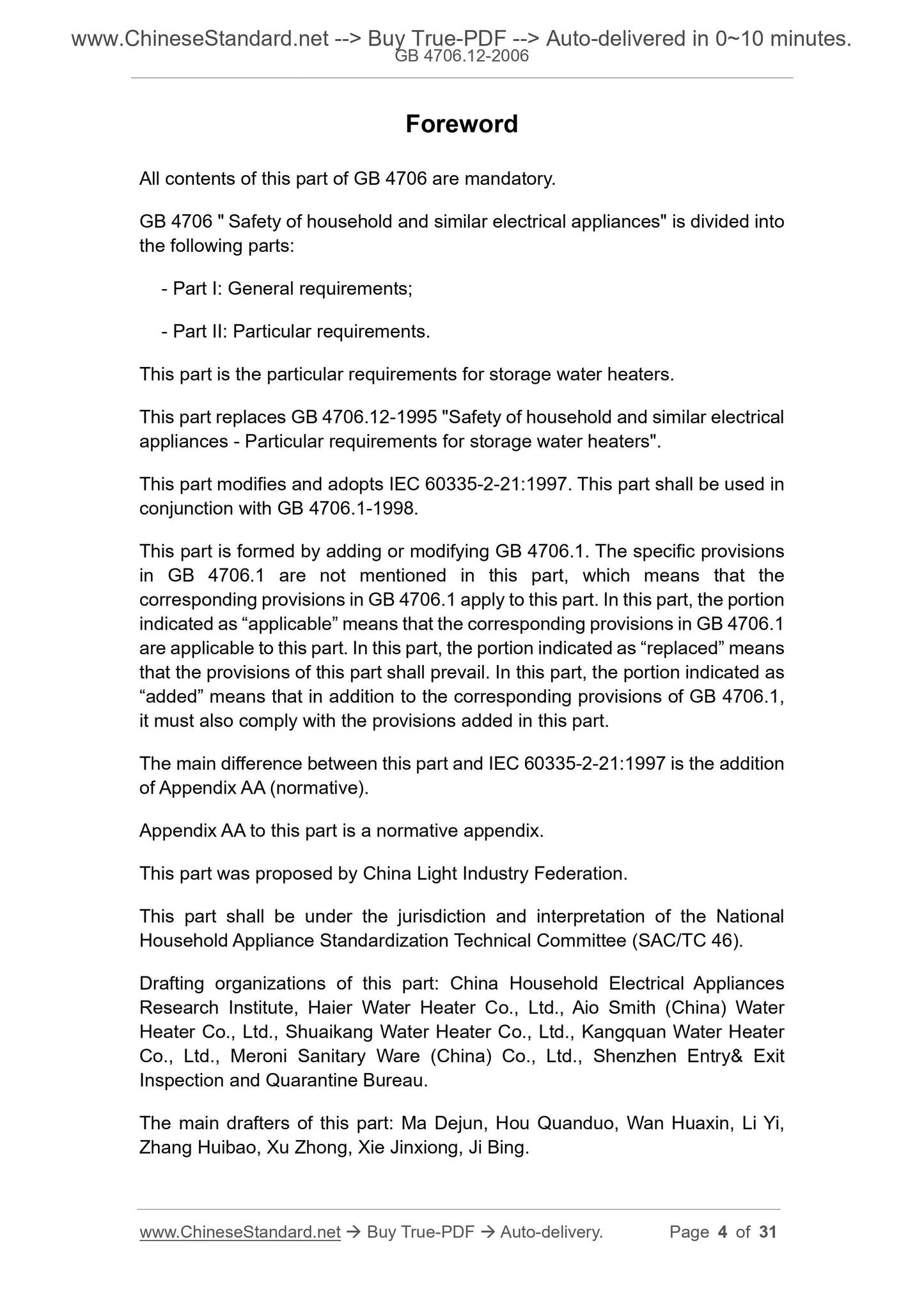 www.ChineseStandard.net --> Buy True-PDF --> Auto-delivered in 0~10 minutes.
GB 4706.12-2006

Foreword

All contents of this part of GB 4706 are mandatory.

GB 4706 " Safety of household and similar electrical appliances" is divided into the following parts:

- Part I: General requirements;

- Part II: Particular requirements.

This part is the particular requirements for storage water heaters.

This part replaces GB 4706.12-1995 "Safety of household and similar electrical appliances - Particular requirements for storage water heaters".

This part modifies and adopts IEC 60335-2-21:1997. This part shall be used in conjunction with GB 4706.1-1998.

This part is formed by adding or modifying GB 4706.1. The specific provisions in GB 4706.1 are not mentioned in this part, which means that the corresponding provisions in GB 4706.1 apply to this part. In this part, the portion indicated as “applicable” means that the corresponding provisions in GB 4706.1 are applicable to this part. In this part, the portion indicated as “replaced” means that the provisions of this part shall prevail. In this part, the portion indicated as “added” means that in addition to the corresponding provisions of GB 4706.1, it must also comply with the provisions added in this part.

The main difference between this part and IEC 60335-2-21:1997 is the addition of Appendix AA (normative).

Appendix AA to this part is a normative appendix.

This part was proposed by China Light Industry Federation.

This part shall be under the jurisdiction and interpretation of the National Household Appliance Standardization Technical Committee (SAC/TC 46).

Drafting organizations of this part: China Household Electrical Appliances Research Institute, Haier Water Heater Co., Ltd., Aio Smith (China) Water Heater Co., Ltd., Shuaikang Water Heater Co., Ltd., Kangquan Water Heater Co., Ltd., Meroni Sanitary Ware (China) Co., Ltd., Shenzhen Entry& Exit Inspection and Quarantine Bureau.

The main drafters of this part: Ma Dejun, Hou Quanduo, Wan Huaxin, Li Yi, Zhang Huibao, Xu Zhong, Xie Jinxiong, Ji Bing.

www.ChineseStandard.net → Buy True-PDF → Auto-delivery. Page 4 of 31